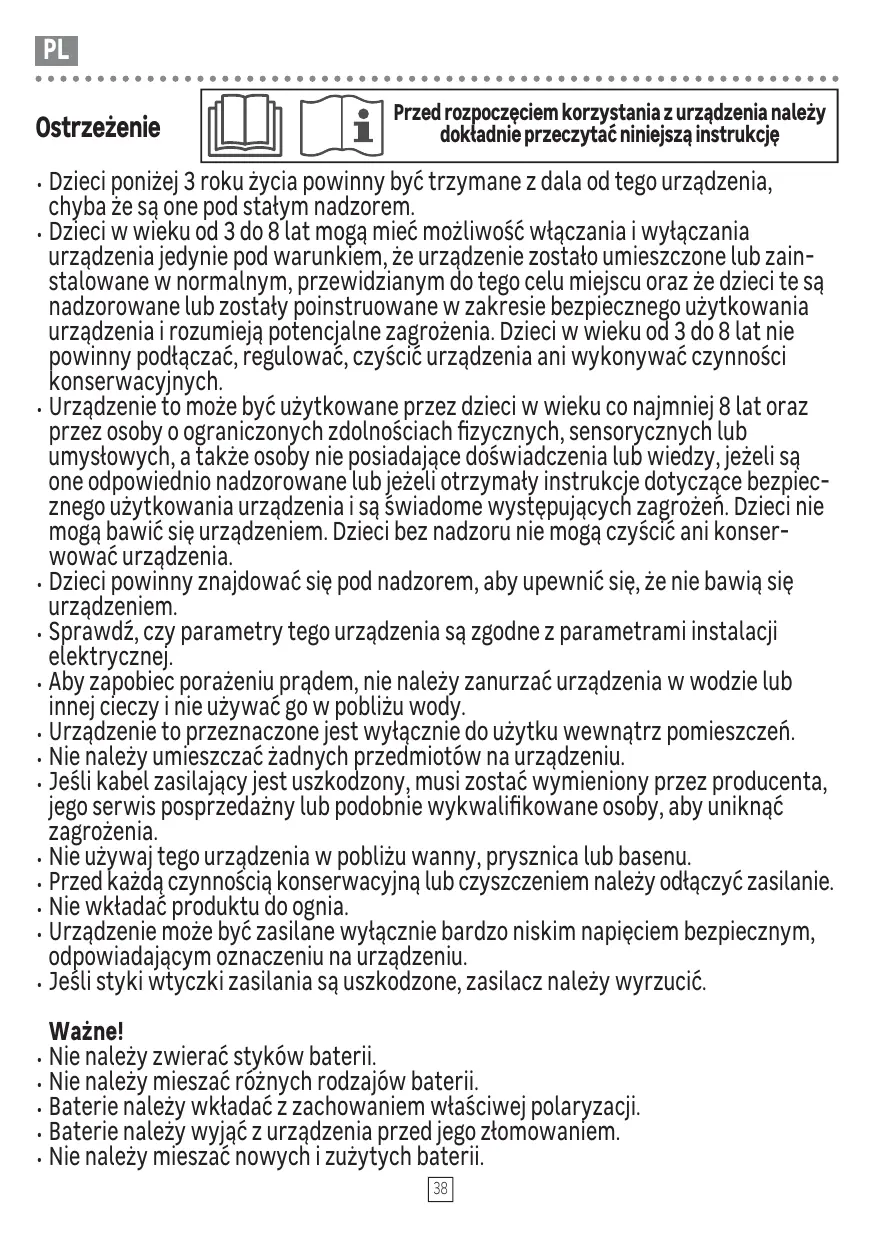 PL

Ostrzeżenie

Przed rozpoczęciem korzystania z urządzenia należy dokładnie przeczytać niniejszą instrukcję

• Dzieci poniżej 3 roku życia powinny być trzymane z dala od tego urządzenia, chyba że są one pod stałym nadzorem.
• Dzieci w wieku od 3 do 8 lat mogą mieć możliwość włączania i wyłączania urządzenia jedynie pod warunkiem, że urządzenie zostało umieszczone lub zainstalowane w normalnym, przewidzianym do tego celu miejscu oraz że dzieci te są nadzorowane lub zostały poinstruowane w zakresie bezpiecznego użytkowania urządzenia i rozumieją potencjalne zagrożenia. Dzieci w wieku od 3 do 8 lat nie powinny podłączać, regulować, czyścić urządzenia ani wykonywać czynności konserwacyjnych.
• Urządzenie to może być użytkowane przez dzieci w wieku co najmniej 8 lat oraz przez osoby o ograniczonych zdolnościach fizycznych, sensorycznych lub umysłowych, a także osoby nie posiadające doświadczenia lub wiedzy, jeżeli są one odpowiednio nadzorowane lub jeżeli otrzymały instrukcje dotyczące bezpiecznego użytkowania urządzenia i są świadome występujących zagrożeń. Dzieci nie mogą bawić się urządzeniem. Dzieci bez nadzoru nie mogą czyścić ani konserwować urządzenia.
• Dzieci powinny znajdować się pod nadzorem, aby upewnić się, że nie bawią się urządzeniem.
• Sprawdź, czy parametry tego urządzenia są zgodne z parametrami instalacji elektrycznej.
• Aby zapobiec porażeniu prądem, nie należy zanurzać urządzenia w wodzie lub innej cieczy i nie używać go w pobliżu wody.
• Urządzenie to przeznaczone jest wyłącznie do użytku wewnątrz pomieszczeń.
• Nie należy umieszczać żadnych przedmiotów na urządzeniu.
• Jeśli kabel zasilający jest uszkodzony, musi zostać wymieniony przez producenta, jego serwis posprzedażny lub podobnie wykwalifikowane osoby, aby uniknąć zagrożenia.
• Nie używaj tego urządzenia w pobliżu wanny, prysznica lub basenu.
• Przed każdą czynnością konserwacyjną lub czyszczeniem należy odłączyć zasilanie.
• Nie wkładać produktu do ognia.
• Urządzenie może być zasilane wyłącznie bardzo niskim napięciem bezpiecznym, odpowiadającym oznaczeniu na urządzeniu.
• Jeśli styki wtyczki zasilania są uszkodzone, zasilacz należy wyrzucić.

Ważne!
• Nie należy zwierać styków baterii.
• Nie należy mieszać różnych rodzajów baterii.
• Baterie należy wkładać z zachowaniem właściwej polaryzacji.
• Baterie należy wyjąć z urządzenia przed jego złomowaniem.
• Nie należy mieszać nowych i zużytych baterii.

38